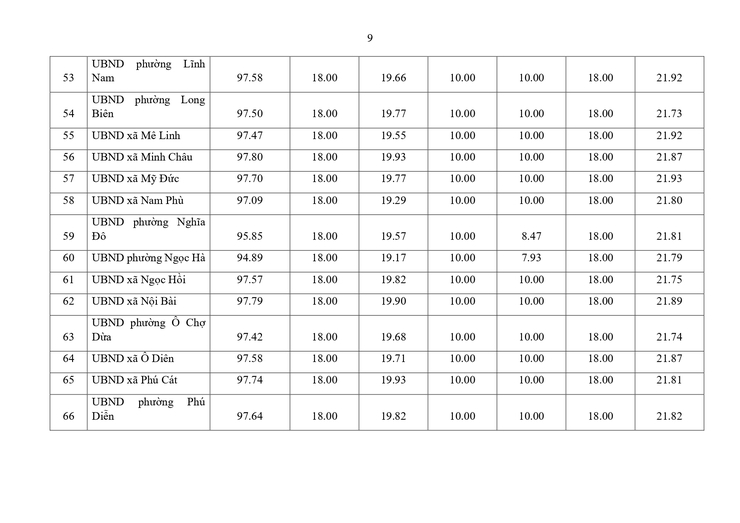 9

| | | | | | | | | |
|---|---|---|---|---|---|---|---|---|
| 53 | UBND phường Lĩnh Nam | 97.58 | 18.00 | 19.66 | 10.00 | 10.00 | 18.00 | 21.92 |
| 54 | UBND phường Long Biên | 97.50 | 18.00 | 19.77 | 10.00 | 10.00 | 18.00 | 21.73 |
| 55 | UBND xã Mê Linh | 97.47 | 18.00 | 19.55 | 10.00 | 10.00 | 18.00 | 21.92 |
| 56 | UBND xã Minh Châu | 97.80 | 18.00 | 19.93 | 10.00 | 10.00 | 18.00 | 21.87 |
| 57 | UBND xã Mỹ Đức | 97.70 | 18.00 | 19.77 | 10.00 | 10.00 | 18.00 | 21.93 |
| 58 | UBND xã Nam Phù | 97.09 | 18.00 | 19.29 | 10.00 | 10.00 | 18.00 | 21.80 |
| 59 | UBND phường Nghĩa Đô | 95.85 | 18.00 | 19.57 | 10.00 | 8.47 | 18.00 | 21.81 |
| 60 | UBND phường Ngọc Hà | 94.89 | 18.00 | 19.17 | 10.00 | 7.93 | 18.00 | 21.79 |
| 61 | UBND xã Ngọc Hồi | 97.57 | 18.00 | 19.82 | 10.00 | 10.00 | 18.00 | 21.75 |
| 62 | UBND xã Nội Bài | 97.79 | 18.00 | 19.90 | 10.00 | 10.00 | 18.00 | 21.89 |
| 63 | UBND phường Ô Chợ Dừa | 97.42 | 18.00 | 19.68 | 10.00 | 10.00 | 18.00 | 21.74 |
| 64 | UBND xã Ô Diên | 97.58 | 18.00 | 19.71 | 10.00 | 10.00 | 18.00 | 21.87 |
| 65 | UBND xã Phú Cát | 97.74 | 18.00 | 19.93 | 10.00 | 10.00 | 18.00 | 21.81 |
| 66 | UBND phường Phú Diễn | 97.64 | 18.00 | 19.82 | 10.00 | 10.00 | 18.00 | 21.82 |